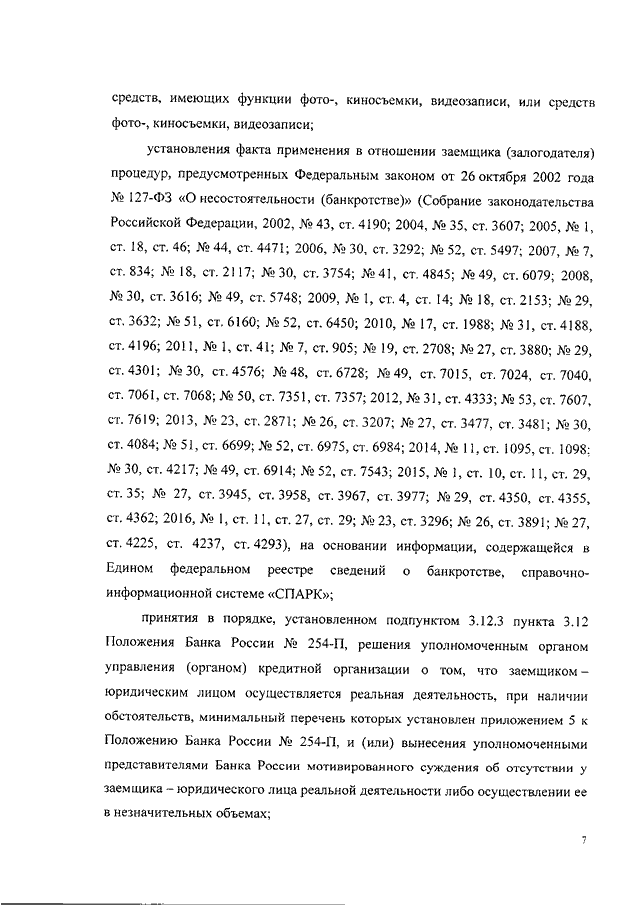 средств, имеющих функции фото-, киносъемки, видеозаписи, или средств фото-, киносъемки, видеозаписи;

установления факта применения в отношении заемщика (залогодателя) процедур, предусмотренных Федеральным законом от 26 октября 2002 года № 127-ФЗ «О несостоятельности (банкротстве)» (Собрание законодательства Российской Федерации, 2002, № 43, ст. 4190; 2004, № 35, ст. 3607; 2005, № 1, ст. 18, ст. 46; № 44, ст. 4471; 2006, № 30, ст. 3292; № 52, ст. 5497; 2007, № 7, ст. 834; № 18, ст. 2117; № 30, ст. 3754; № 41, ст. 4845; № 49, ст. 6079; 2008, № 30, ст. 3616; № 49, ст. 5748; 2009, № 1, ст. 4, ст. 14; № 18, ст. 2153; № 29, ст. 3632; № 51, ст. 6160; № 52, ст. 6450; 2010, № 17, ст. 1988; № 31, ст. 4188, ст. 4196; 2011, № 1, ст. 41; № 7, ст. 905; № 19, ст. 2708; № 27, ст. 3880; № 29, ст. 4301; № 30, ст. 4576; № 48, ст. 6728; № 49, ст. 7015, ст. 7024, ст. 7040, ст. 7061, ст. 7068; № 50, ст. 7351, ст. 7357; 2012, № 31, ст. 4333; № 53, ст. 7607, ст. 7619; 2013, № 23, ст. 2871; № 26, ст. 3207; № 27, ст. 3477, ст. 3481; № 30, ст. 4084; № 51, ст. 6699; № 52, ст. 6975, ст. 6984; 2014, № 11, ст. 1095, ст. 1098; № 30, ст. 4217; № 49, ст. 6914; № 52, ст. 7543; 2015, № 1, ст. 10, ст. 11, ст. 29, ст. 35; № 27, ст. 3945, ст. 3958, ст. 3967, ст. 3977; № 29, ст. 4350, ст. 4355, ст. 4362; 2016, № 1, ст. 11, ст. 27, ст. 29; № 23, ст. 3296; № 26, ст. 3891; № 27, ст. 4225, ст. 4237, ст. 4293), на основании информации, содержащейся в Едином федеральном реестре сведений о банкротстве, справочно-информационной системе «СПАРК»;

принятия в порядке, установленном подпунктом 3.12.3 пункта 3.12 Положения Банка России № 254-П, решения уполномоченным органом управления (органом) кредитной организации о том, что заемщиком – юридическим лицом осуществляется реальная деятельность, при наличии обстоятельств, минимальный перечень которых установлен приложением 5 к Положению Банка России № 254-П, и (или) вынесения уполномоченными представителями Банка России мотивированного суждения об отсутствии у заемщика – юридического лица реальной деятельности либо осуществлении ее в незначительных объемах;

7